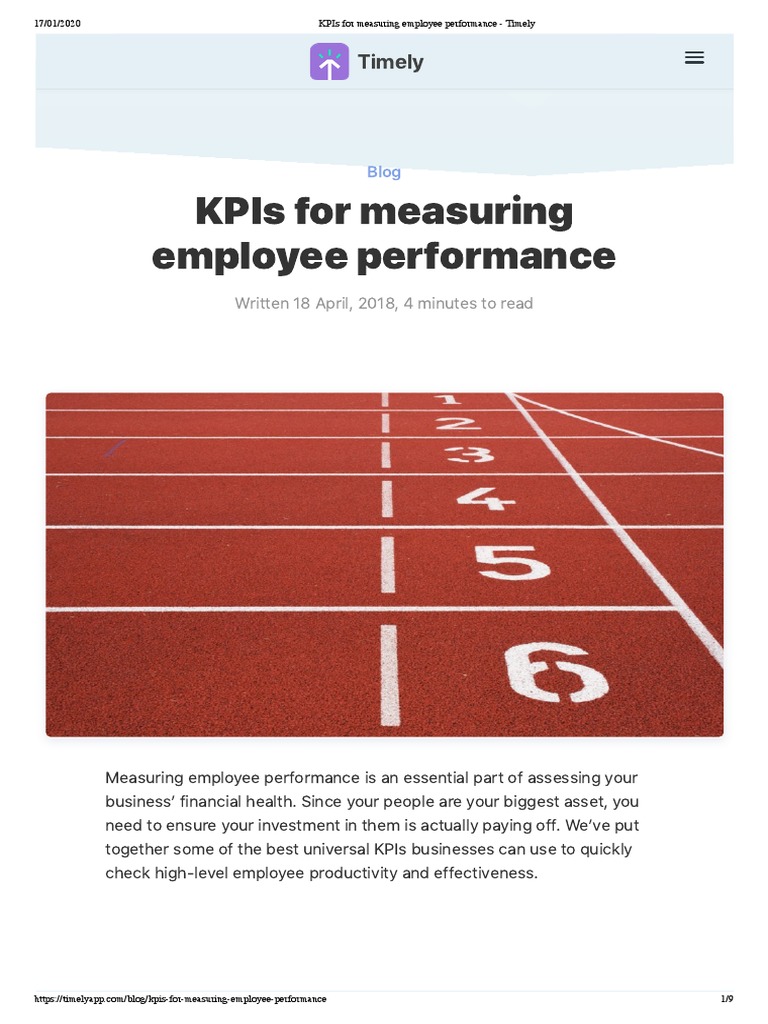 17/01/2020 KPIs for measuring employee performance - Timely

Timely

Blog

KPIs for measuring employee performance

Written 18 April, 2018, 4 minutes to read

1
2
3
4
5
6

Measuring employee performance is an essential part of assessing your business' financial health. Since your people are your biggest asset, you need to ensure your investment in them is actually paying off. We've put together some of the best universal KPIs businesses can use to quickly check high-level employee productivity and effectiveness.

https://timelyapp.com/blog/kpis-for-measuring-employee-performance 1/9